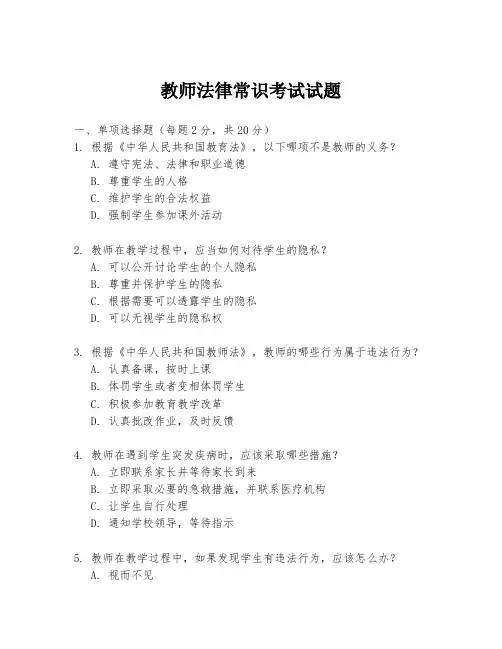 教师法律常识考试试题

一、单项选择题（每题2分，共20分）

1. 根据《中华人民共和国教育法》，以下哪项不是教师的义务？
A. 遵守宪法、法律和职业道德
B. 尊重学生的人格
C. 维护学生的合法权益
D. 强制学生参加课外活动

2. 教师在教学过程中，应当如何对待学生的隐私？
A. 可以公开讨论学生的个人隐私
B. 尊重并保护学生的隐私
C. 根据需要可以透露学生的隐私
D. 可以无视学生的隐私权

3. 根据《中华人民共和国教师法》，教师的哪些行为属于违法行为？
A. 认真备课，按时上课
B. 体罚学生或者变相体罚学生
C. 积极参加教育教学改革
D. 认真批改作业，及时反馈

4. 教师在遇到学生突发疾病时，应该采取哪些措施？
A. 立即联系家长并等待家长到来
B. 立即采取必要的急救措施，并联系医疗机构
C. 让学生自行处理
D. 通知学校领导，等待指示

5. 教师在教学过程中，如果发现学生有违法行为，应该怎么办？
A. 视而不见